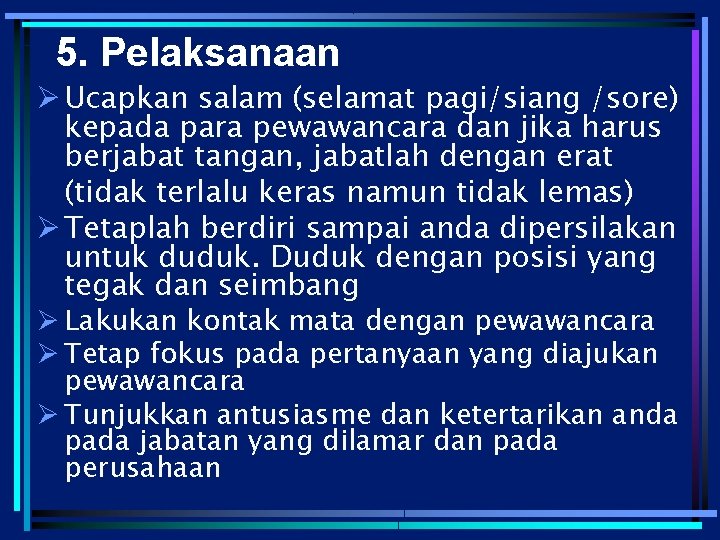 5. Pelaksanaan

➢ Ucapkan salam (selamat pagi/siang /sore) kepada para pewawancara dan jika harus berjabat tangan, jabatlah dengan erat (tidak terlalu keras namun tidak lemas)

➢ Tetaplah berdiri sampai anda dipersilakan untuk duduk. Duduk dengan posisi yang tegak dan seimbang

➢ Lakukan kontak mata dengan pewawancara

➢ Tetap fokus pada pertanyaan yang diajukan pewawancara

➢ Tunjukkan antusiasme dan ketertarikan anda pada jabatan yang dilamar dan pada perusahaan